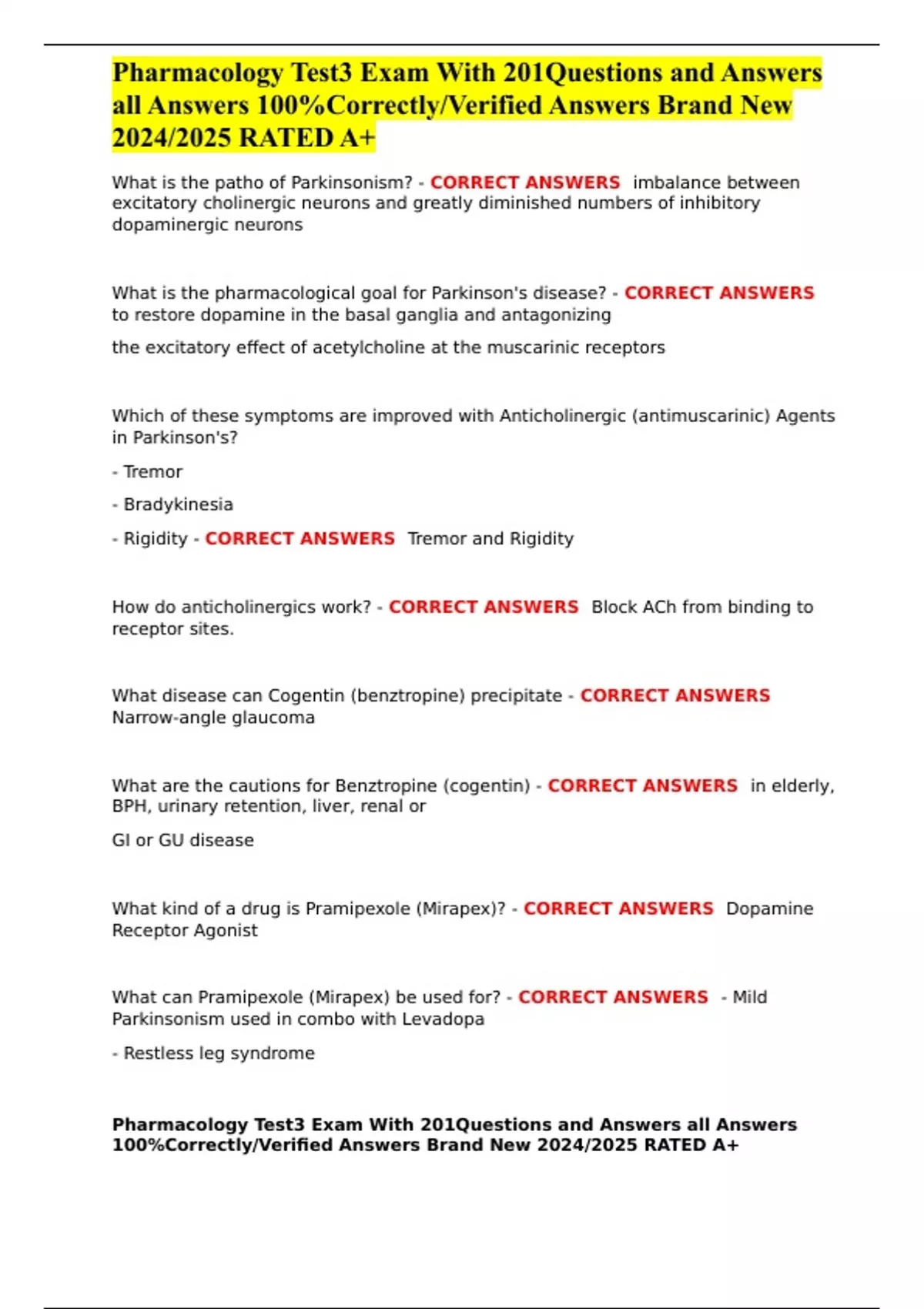 Pharmacology Test3 Exam With 201Questions and Answers all Answers 100%Correctly/Verified Answers Brand New 2024/2025 RATED A+

What is the patho of Parkinsonism? - CORRECT ANSWERS imbalance between excitatory cholinergic neurons and greatly diminished numbers of inhibitory dopaminergic neurons

What is the pharmacological goal for Parkinson's disease? - CORRECT ANSWERS to restore dopamine in the basal ganglia and antagonizing

the excitatory effect of acetylcholine at the muscarinic receptors

Which of these symptoms are improved with Anticholinergic (antimuscarinic) Agents in Parkinson's?

- Tremor

- Bradykinesia

- Rigidity - CORRECT ANSWERS Tremor and Rigidity

How do anticholinergics work? - CORRECT ANSWERS Block ACh from binding to receptor sites.

What disease can Cogentin (benztropine) precipitate - CORRECT ANSWERS Narrow-angle glaucoma

What are the cautions for Benztropine (cogentin) - CORRECT ANSWERS in elderly, BPH, urinary retention, liver, renal or

GI or GU disease

What kind of a drug is Pramipexole (Mirapex)? - CORRECT ANSWERS Dopamine Receptor Agonist

What can Pramipexole (Mirapex) be used for? - CORRECT ANSWERS - Mild Parkinsonism used in combo with Levadopa

- Restless leg syndrome

Pharmacology Test3 Exam With 201Questions and Answers all Answers 100%Correctly/Verified Answers Brand New 2024/2025 RATED A+